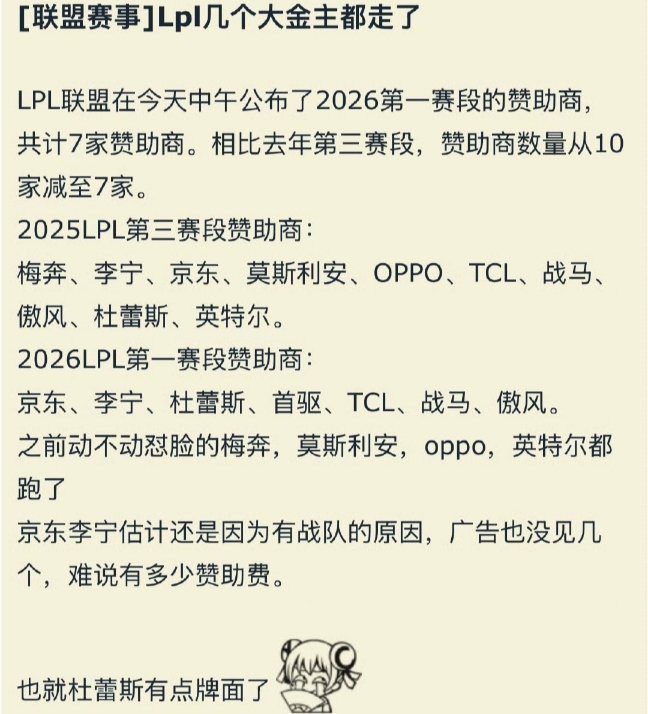 [联盟赛事]Lpl几个大金主都走了

LPL联盟在今天中午公布了2026第一赛段的赞助商，共计7家赞助商。相比去年第三赛段，赞助商数量从10家减至7家。
2025LPL第三赛段赞助商：
梅奔、李宁、京东、莫斯利安、OPPO、TCL、战马、傲风、杜蕾斯、英特尔。
2026LPL第一赛段赞助商：
京东、李宁、杜蕾斯、首驱、TCL、战马、傲风。
之前动不动怼脸的梅奔，莫斯利安，oppo，英特尔都跑了
京东李宁估计还是因为有战队的原因，广告也没见几个，难说有多少赞助费。

也就杜蕾斯有点牌面了